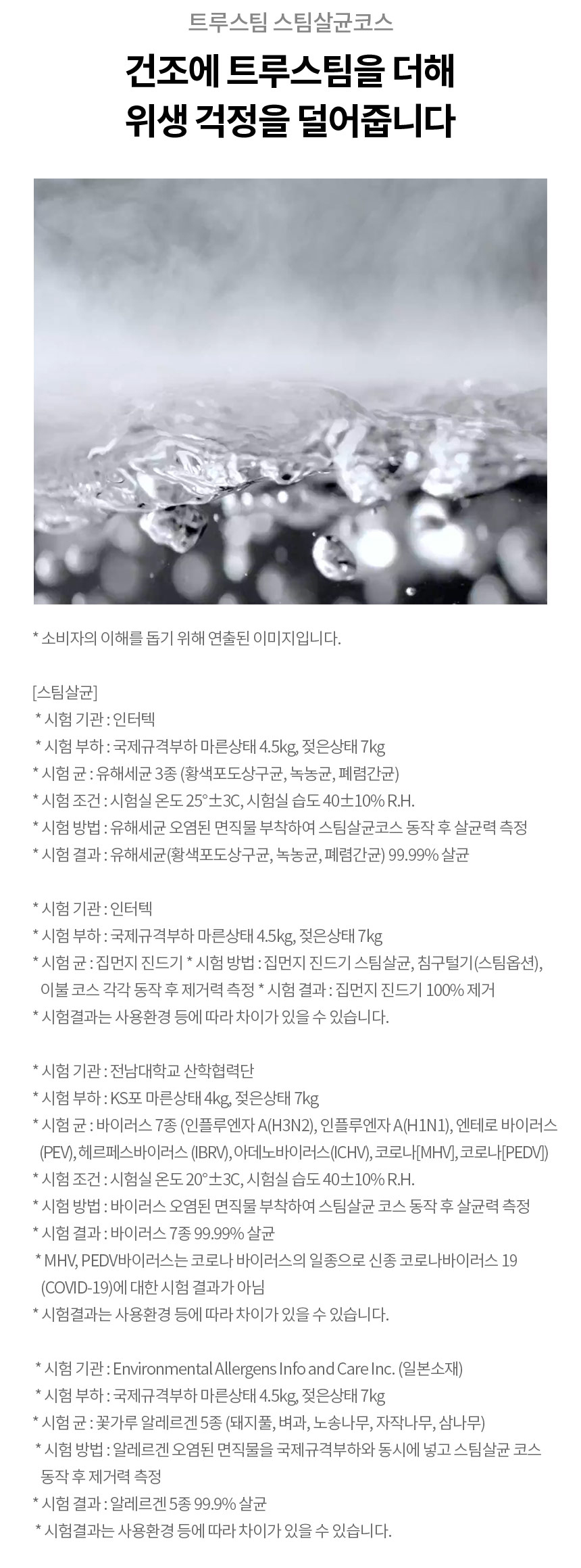 트루스팀 스팀살균코스

건조에 트루스팀을 더해
위생 걱정을 덜어줍니다

* 소비자의 이해를 돕기 위해 연출된 이미지입니다.

[스팀살균]
* 시험 기관 : 인터텍
* 시험 부하 : 국제규격부하 마른상태 4.5kg, 젖은상태 7kg
* 시험 균 : 유해세균 3종 (황색포도상구균, 녹농균, 폐렴간균)
* 시험 조건 : 시험실 온도 25°±3C, 시험실 습도 40±10% R.H.
* 시험 방법 : 유해세균 오염된 면직물 부착하여 스팀살균코스 동작 후 살균력 측정
* 시험 결과 : 유해세균(황색포도상구균, 녹농균, 폐렴간균) 99.99% 살균

* 시험 기관 : 인터텍
* 시험 부하 : 국제규격부하 마른상태 4.5kg, 젖은상태 7kg
* 시험 균 : 집먼지 진드기 * 시험 방법 : 집먼지 진드기 스팀살균, 침구털기(스팀옵션), 이불 코스 각각 동작 후 제거력 측정 * 시험 결과 : 집먼지 진드기 100% 제거
* 시험결과는 사용환경 등에 따라 차이가 있을 수 있습니다.

* 시험 기관 : 전남대학교 산학협력단
* 시험 부하 : KS포 마른상태 4kg, 젖은상태 7kg
* 시험 균 : 바이러스 7종 (인플루엔자 A(H3N2), 인플루엔자 A(H1N1), 엔테로 바이러스 (PEV), 헤르페스바이러스 (IBRV), 아데노바이러스(ICHV), 코로나[MHV], 코로나[PEDV])
* 시험 조건 : 시험실 온도 20°±3C, 시험실 습도 40±10% R.H.
* 시험 방법 : 바이러스 오염된 면직물 부착하여 스팀살균 코스 동작 후 살균력 측정
* 시험 결과 : 바이러스 7종 99.99% 살균
* MHV, PEDV바이러스는 코로나 바이러스의 일종으로 신종 코로나바이러스 19 (COVID-19)에 대한 시험 결과가 아님
* 시험결과는 사용환경 등에 따라 차이가 있을 수 있습니다.

* 시험 기관 : Environmental Allergens Info and Care Inc. (일본소재)
* 시험 부하 : 국제규격부하 마른상태 4.5kg, 젖은상태 7kg
* 시험 균 : 꽃가루 알레르겐 5종 (돼지풀, 벼과, 노송나무, 자작나무, 삼나무)
* 시험 방법 : 알레르겐 오염된 면직물을 국제규격부하와 동시에 넣고 스팀살균 코스 동작 후 제거력 측정
* 시험 결과 : 알레르겐 5종 99.9% 살균
* 시험결과는 사용환경 등에 따라 차이가 있을 수 있습니다.